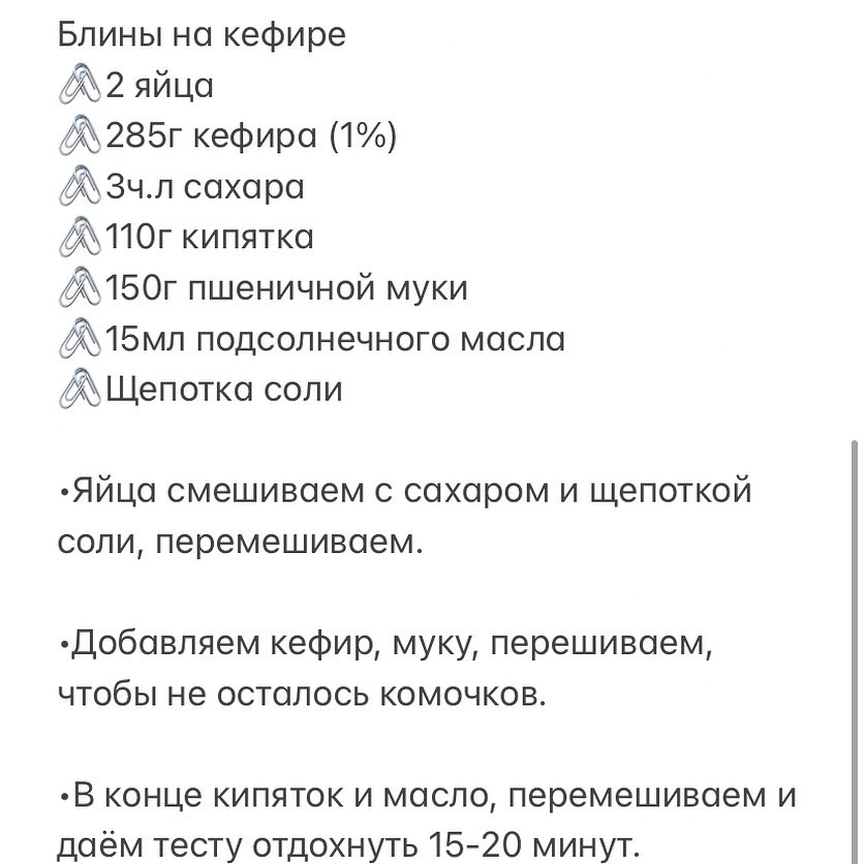 Блины на кефире
🖇2 яйца
🖇285г кефира (1%)
🖇3ч.л сахара
🖇110г кипятка
🖇150г пшеничной муки
🖇15мл подсолнечного масла
🖇Щепотка соли

•Яйца смешиваем с сахаром и щепоткой соли, перемешиваем.

•Добавляем кефир, муку, перешиваем, чтобы не осталось комочков.

•В конце кипяток и масло, перемешиваем и даём тесту отдохнуть 15-20 минут.